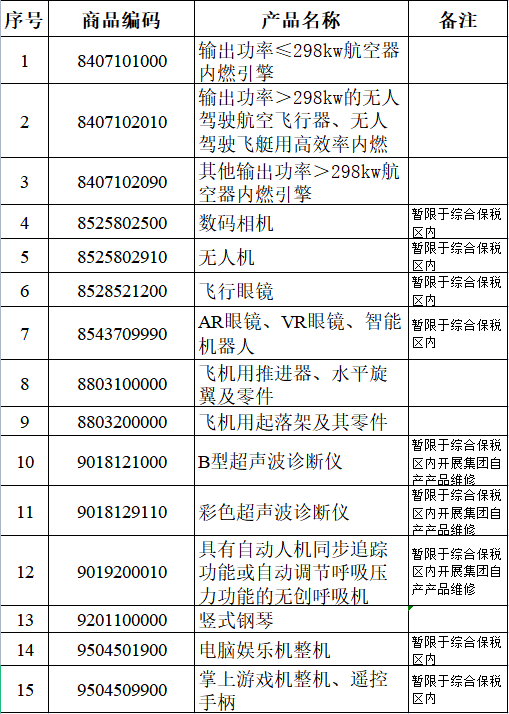 | 序号 | 商品编码 | 产品名称 | 备注 |
|---|---|---|---|
| 1 | 8407101000 | 输出功率≤298kw航空器内燃引擎 | |
| 2 | 8407102010 | 输出功率＞298kw的无人驾驶航空飞行器、无人驾驶飞艇用高效率内燃 | |
| 3 | 8407102090 | 其他输出功率＞298kw航空器内燃引擎 | |
| 4 | 8525802500 | 数码相机 | 暂限于综合保税区内 |
| 5 | 8525802910 | 无人机 | 暂限于综合保税区内 |
| 6 | 8528521200 | 飞行眼镜 | 暂限于综合保税区内 |
| 7 | 8543709990 | AR眼镜、VR眼镜、智能机器人 | 暂限于综合保税区内 |
| 8 | 8803100000 | 飞机用推进器、水平旋翼及零件 | |
| 9 | 8803200000 | 飞机用起落架及其零件 | |
| 10 | 9018121000 | B型超声波诊断仪 | 暂限于综合保税区内开展集团自产产品维修 |
| 11 | 9018129110 | 彩色超声波诊断仪 | 暂限于综合保税区内开展集团自产产品维修 |
| 12 | 9019200010 | 具有自动人机同步追踪功能或自动调节呼吸压力功能的无创呼吸机 | 暂限于综合保税区内开展集团自产产品维修 |
| 13 | 9201100000 | 竖式钢琴 | |
| 14 | 9504501900 | 电脑娱乐机整机 | 暂限于综合保税区内 |
| 15 | 9504509900 | 掌上游戏机整机、遥控手柄 | 暂限于综合保税区内 |